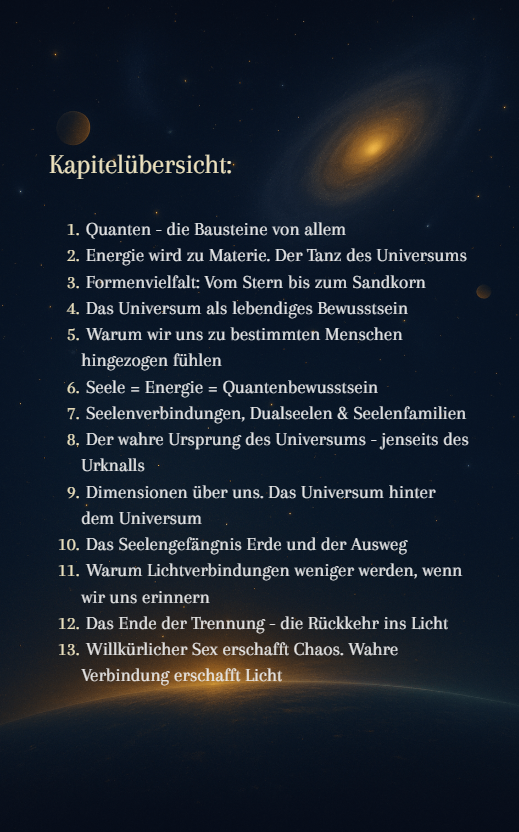 Kapitelübersicht:

1. Quanten - die Bausteine von allem
2. Energie wird zu Materie. Der Tanz des Universums
3. Formenvielfalt: Vom Stern bis zum Sandkorn
4. Das Universum als lebendiges Bewusstsein
5. Warum wir uns zu bestimmten Menschen hingezogen fühlen
6. Seele = Energie = Quantenbewusstsein
7. Seelenverbindungen, Dualseelen & Seelenfamilien
8. Der wahre Ursprung des Universums - jenseits des Urknalls
9. Dimensionen über uns. Das Universum hinter dem Universum
10. Das Seelengefängnis Erde und der Ausweg
11. Warum Lichtverbindungen weniger werden, wenn wir uns erinnern
12. Das Ende der Trennung - die Rückkehr ins Licht
13. Willkürlicher Sex erschafft Chaos. Wahre Verbindung erschafft Licht